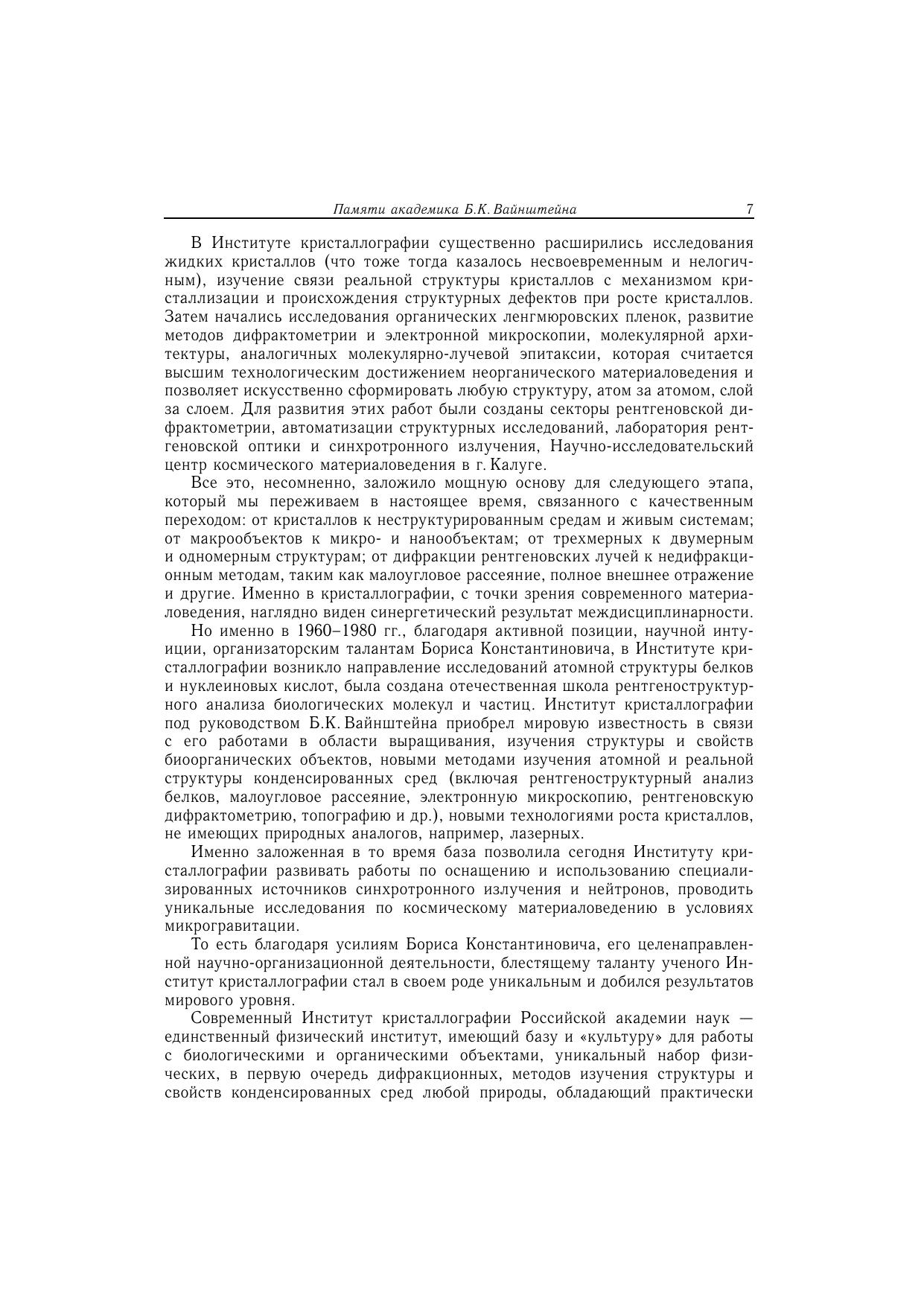 Памяти академика Б.К. Вайнштейна 7

В Институте кристаллографии существенно расширились исследования жидких кристаллов (что тоже тогда казалось несвоевременным и нелогичным), изучение связи реальной структуры кристаллов с механизмом кристаллизации и происхождения структурных дефектов при росте кристаллов. Затем начались исследования органических ленгмюровских пленок, развитие методов дифрактометрии и электронной микроскопии, молекулярной архитектуры, аналогичных молекулярно-лучевой эпитаксии, которая считается высшим технологическим достижением неорганического материаловедения и позволяет искусственно сформировать любую структуру, атом за атомом, слой за слоем. Для развития этих работ были созданы секторы рентгеновской дифрактометрии, автоматизации структурных исследований, лаборатория рентгеновской оптики и синхротронного излучения, Научно-исследовательский центр космического материаловедения в г. Калуге.

Все это, несомненно, заложило мощную основу для следующего этапа, который мы переживаем в настоящее время, связанного с качественным переходом: от кристаллов к неструктурированным средам и живым системам; от макрообъектов к микро- и нанообъектам; от трехмерных к двумерным и одномерным структурам; от дифракции рентгеновских лучей к недифракционным методам, таким как малоугловое рассеяние, полное внешнее отражение и другие. Именно в кристаллографии, с точки зрения современного материаловедения, наглядно виден синергетический результат междисциплинарности.

Но именно в 1960–1980 гг., благодаря активной позиции, научной интуиции, организаторским талантам Бориса Константиновича, в Институте кристаллографии возникло направление исследований атомной структуры белков и нуклеиновых кислот, была создана отечественная школа рентгеноструктурного анализа биологических молекул и частиц. Институт кристаллографии под руководством Б.К. Вайнштейна приобрел мировую известность в связи с его работами в области выращивания, изучения структуры и свойств биоорганических объектов, новыми методами изучения атомной и реальной структуры конденсированных сред (включая рентгеноструктурный анализ белков, малоугловое рассеяние, электронную микроскопию, рентгеновскую дифрактометрию, топографию и др.), новыми технологиями роста кристаллов, не имеющих природных аналогов, например, лазерных.

Именно заложенная в то время база позволила сегодня Институту кристаллографии развивать работы по оснащению и использованию специализированных источников синхротронного излучения и нейтронов, проводить уникальные исследования по космическому материаловедению в условиях микрогравитации.

То есть благодаря усилиям Бориса Константиновича, его целенаправленной научно-организационной деятельности, блестящему таланту ученого Институт кристаллографии стал в своем роде уникальным и добился результатов мирового уровня.

Современный Институт кристаллографии Российской академии наук — единственный физический институт, имеющий базу и «культуру» для работы с биологическими и органическими объектами, уникальный набор физических, в первую очередь дифракционных, методов изучения структуры и свойств конденсированных сред любой природы, обладающий практически